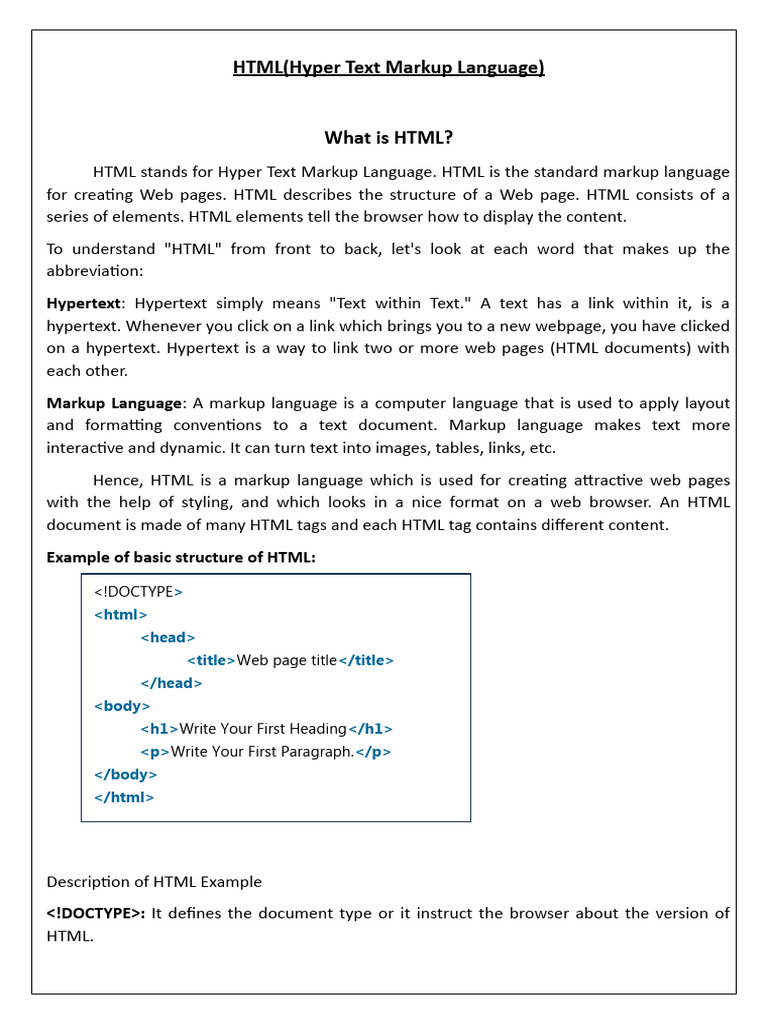 HTML(Hyper Text Markup Language)

What is HTML?

HTML stands for Hyper Text Markup Language. HTML is the standard markup language for creating Web pages. HTML describes the structure of a Web page. HTML consists of a series of elements. HTML elements tell the browser how to display the content.

To understand "HTML" from front to back, let's look at each word that makes up the abbreviation:

Hypertext: Hypertext simply means "Text within Text." A text has a link within it, is a hypertext. Whenever you click on a link which brings you to a new webpage, you have clicked on a hypertext. Hypertext is a way to link two or more web pages (HTML documents) with each other.

Markup Language: A markup language is a computer language that is used to apply layout and formatting conventions to a text document. Markup language makes text more interactive and dynamic. It can turn text into images, tables, links, etc.

Hence, HTML is a markup language which is used for creating attractive web pages with the help of styling, and which looks in a nice format on a web browser. An HTML document is made of many HTML tags and each HTML tag contains different content.

Example of basic structure of HTML:

<!DOCTYPE>
<html>
<head>
<title>Web page title</title>
</head>
<body>
<h1>Write Your First Heading</h1>
<p>Write Your First Paragraph.</p>
</body>
</html>

Description of HTML Example

<!DOCTYPE>: It defines the document type or it instruct the browser about the version of HTML.